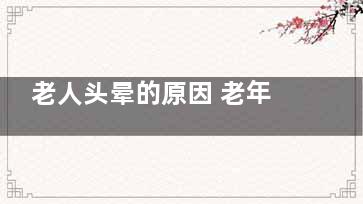 老人头晕的原因 老年